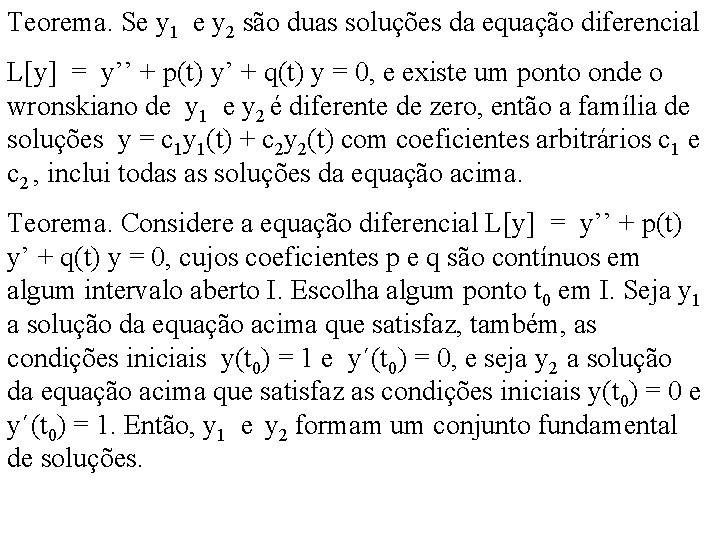 Teorema. Se $y_1$ e $y_2$ são duas soluções da equação diferencial

$L[y] = y'' + p(t) y' + q(t) y = 0$, e existe um ponto onde o wronskiano de $y_1$ e $y_2$ é diferente de zero, então a família de soluções $y = c_1y_1(t) + c_2y_2(t)$ com coeficientes arbitrários $c_1$ e $c_2$, inclui todas as soluções da equação acima.

Teorema. Considere a equação diferencial $L[y] = y'' + p(t) y' + q(t) y = 0$, cujos coeficientes p e q são contínuos em algum intervalo aberto I. Escolha algum ponto $t_0$ em I. Seja $y_1$ a solução da equação acima que satisfaz, também, as condições iniciais $y(t_0) = 1$ e $y'(t_0) = 0$, e seja $y_2$ a solução da equação acima que satisfaz as condições iniciais $y(t_0) = 0$ e $y'(t_0) = 1$. Então, $y_1$ e $y_2$ formam um conjunto fundamental de soluções.